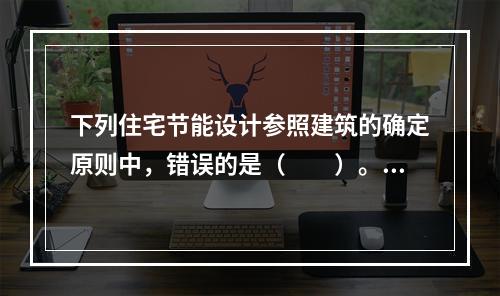 下列住宅节能设计参照建筑的确定原则中，错误的是（　　）。…